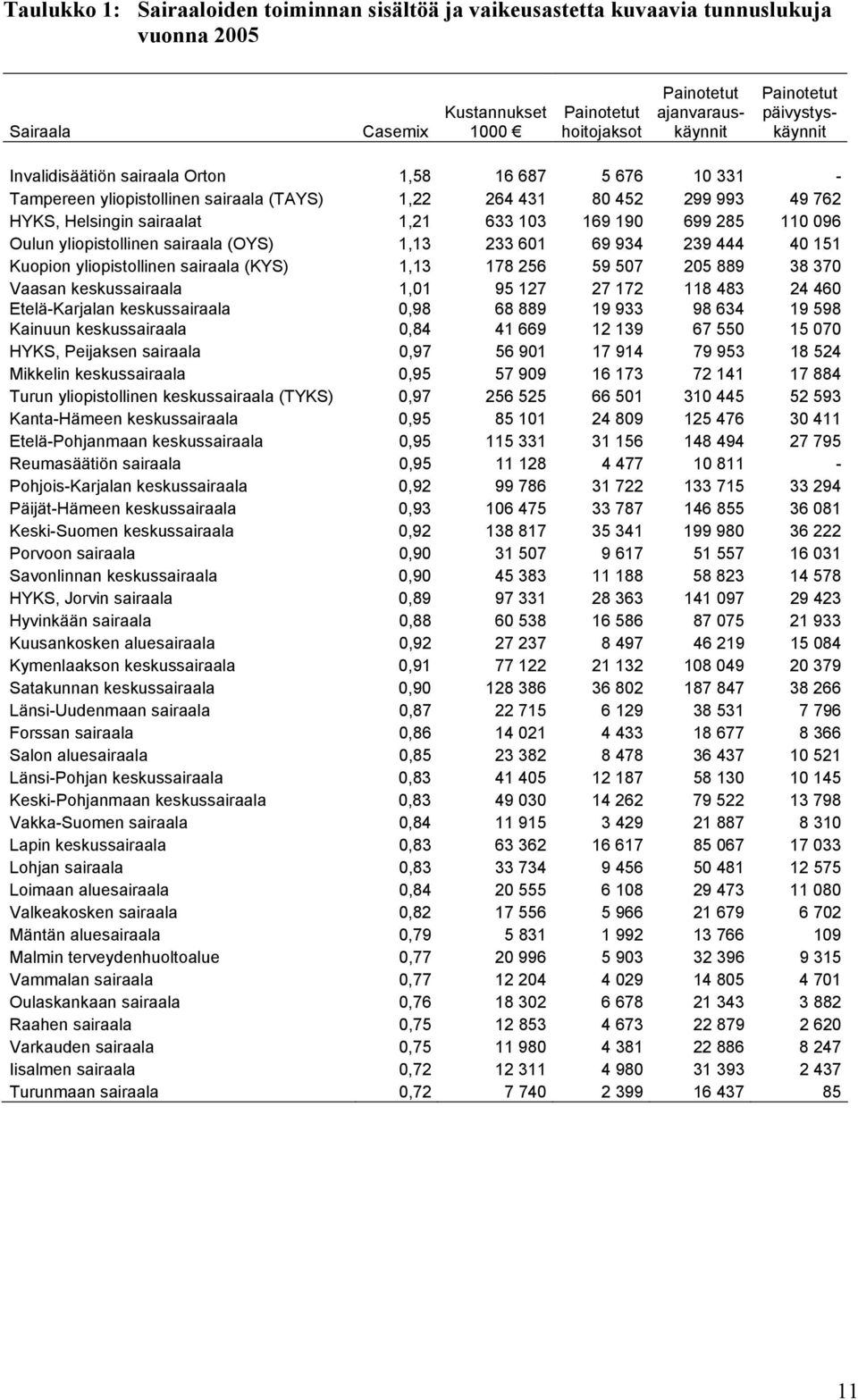 Taulukko 1: Sairaaloiden toiminnan sisältöä ja vaikeusastetta kuvaavia tunnuslukuja vuonna 2005

| Sairaala | Casemix | Kustannukset 1000 € | Painotetut hoitojaksot | Painotetut ajanvarauskäynnit | Painotetut päivystyskäynnit |
|---|---|---|---|---|---|
| Invalidisäätiön sairaala Orton | 1,58 | 16 687 | 5 676 | 10 331 | - |
| Tampereen yliopistollinen sairaala (TAYS) | 1,22 | 264 431 | 80 452 | 299 993 | 49 762 |
| HYKS, Helsingin sairaalat | 1,21 | 633 103 | 169 190 | 699 285 | 110 096 |
| Oulun yliopistollinen sairaala (OYS) | 1,13 | 233 601 | 69 934 | 239 444 | 40 151 |
| Kuopion yliopistollinen sairaala (KYS) | 1,13 | 178 256 | 59 507 | 205 889 | 38 370 |
| Vaasan keskussairaala | 1,01 | 95 127 | 27 172 | 118 483 | 24 460 |
| Etelä-Karjalan keskussairaala | 0,98 | 68 889 | 19 933 | 98 634 | 19 598 |
| Kainuun keskussairaala | 0,84 | 41 669 | 12 139 | 67 550 | 15 070 |
| HYKS, Peijaksen sairaala | 0,97 | 56 901 | 17 914 | 79 953 | 18 524 |
| Mikkelin keskussairaala | 0,95 | 57 909 | 16 173 | 72 141 | 17 884 |
| Turun yliopistollinen keskussairaala (TYKS) | 0,97 | 256 525 | 66 501 | 310 445 | 52 593 |
| Kanta-Hämeen keskussairaala | 0,95 | 85 101 | 24 809 | 125 476 | 30 411 |
| Etelä-Pohjanmaan keskussairaala | 0,95 | 115 331 | 31 156 | 148 494 | 27 795 |
| Reumasäätiön sairaala | 0,95 | 11 128 | 4 477 | 10 811 | - |
| Pohjois-Karjalan keskussairaala | 0,92 | 99 786 | 31 722 | 133 715 | 33 294 |
| Päijät-Hämeen keskussairaala | 0,93 | 106 475 | 33 787 | 146 855 | 36 081 |
| Keski-Suomen keskussairaala | 0,92 | 138 817 | 35 341 | 199 980 | 36 222 |
| Porvoon sairaala | 0,90 | 31 507 | 9 617 | 51 557 | 16 031 |
| Savonlinnan keskussairaala | 0,90 | 45 383 | 11 188 | 58 823 | 14 578 |
| HYKS, Jorvin sairaala | 0,89 | 97 331 | 28 363 | 141 097 | 29 423 |
| Hyvinkään sairaala | 0,88 | 60 538 | 16 586 | 87 075 | 21 933 |
| Kuusankosken aluesairaala | 0,92 | 27 237 | 8 497 | 46 219 | 15 084 |
| Kymenlaakson keskussairaala | 0,91 | 77 122 | 21 132 | 108 049 | 20 379 |
| Satakunnan keskussairaala | 0,90 | 128 386 | 36 802 | 187 847 | 38 266 |
| Länsi-Uudenmaan sairaala | 0,87 | 22 715 | 6 129 | 38 531 | 7 796 |
| Forssan sairaala | 0,86 | 14 021 | 4 433 | 18 677 | 8 366 |
| Salon aluesairaala | 0,85 | 23 382 | 8 478 | 36 437 | 10 521 |
| Länsi-Pohjan keskussairaala | 0,83 | 41 405 | 12 187 | 58 130 | 10 145 |
| Keski-Pohjanmaan keskussairaala | 0,83 | 49 030 | 14 262 | 79 522 | 13 798 |
| Vakka-Suomen sairaala | 0,84 | 11 915 | 3 429 | 21 887 | 8 310 |
| Lapin keskussairaala | 0,83 | 63 362 | 16 617 | 85 067 | 17 033 |
| Lohjan sairaala | 0,83 | 33 734 | 9 456 | 50 481 | 12 575 |
| Loimaan aluesairaala | 0,84 | 20 555 | 6 108 | 29 473 | 11 080 |
| Valkeakosken sairaala | 0,82 | 17 556 | 5 966 | 21 679 | 6 702 |
| Mäntän aluesairaala | 0,79 | 5 831 | 1 992 | 13 766 | 109 |
| Malmin terveydenhuoltoalue | 0,77 | 20 996 | 5 903 | 32 396 | 9 315 |
| Vammalan sairaala | 0,77 | 12 204 | 4 029 | 14 805 | 4 701 |
| Oulaskankaan sairaala | 0,76 | 18 302 | 6 678 | 21 343 | 3 882 |
| Raahen sairaala | 0,75 | 12 853 | 4 673 | 22 879 | 2 620 |
| Varkauden sairaala | 0,75 | 11 980 | 4 381 | 22 886 | 8 247 |
| Iisalmen sairaala | 0,72 | 12 311 | 4 980 | 31 393 | 2 437 |
| Turunmaan sairaala | 0,72 | 7 740 | 2 399 | 16 437 | 85 |

11